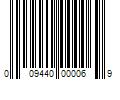 0 09440 00006 9